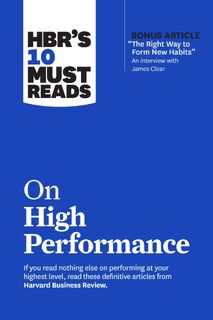 HBR'S 10 MUST READS

BONUS ARTICLE
"The Right Way to Form New Habits"
An interview with James Clear

On High Performance

If you read nothing else on performing at your highest level, read these definitive articles from Harvard Business Review.